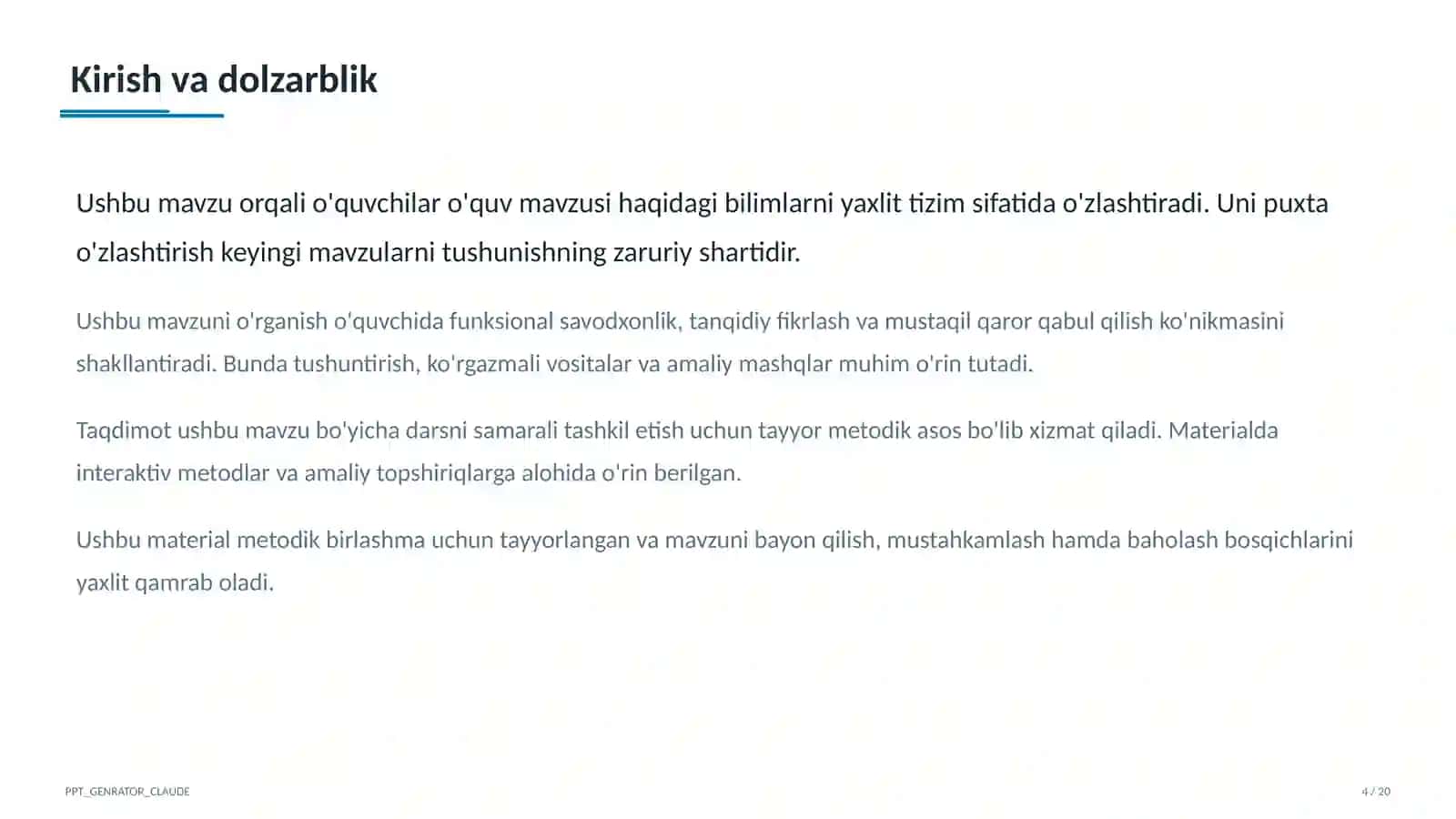 Kirish va dolzarblik

Ushbu mavzu orqali o'quvchilar o'quv mavzusi haqidagi bilimlarni yaxlit tizim sifatida o'zlashtiradi. Uni puxta o'zlashtirish keyingi mavzularni tushunishning zaruriy shartidir.

Ushbu mavzuni o'rganish o'quvchida funksional savodxonlik, tanqidiy fikrlash va mustaqil qaror qabul qilish ko'nikmasini shakllantiradi. Bunda tushuntirish, ko'rgazmali vositalar va amaliy mashqlar muhim o'rin tutadi.

Taqdimot ushbu mavzu bo'yicha darsni samarali tashkil etish uchun tayyor metodik asos bo'lib xizmat qiladi. Materialda interaktiv metodlar va amaliy topshiriqlarga alohida o'rin berilgan.

Ushbu material metodik birlashma uchun tayyorlangan va mavzuni bayon qilish, mustahkamlash hamda baholash bosqichlarini yaxlit qamrab oladi.

PPT_GENRATOR_CLAUDE

4 / 20